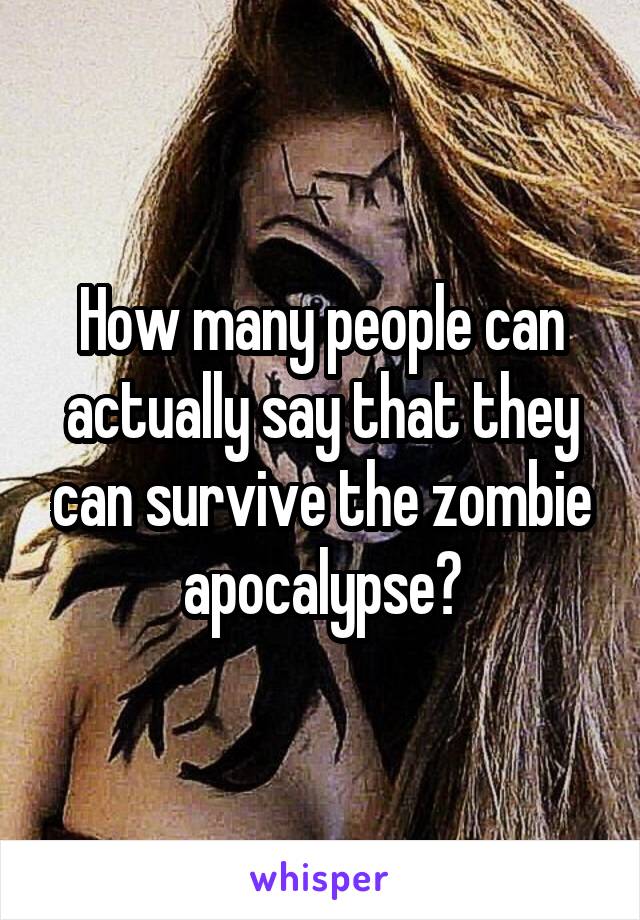 How many people can actually say that they can survive the zombie apocalypse?

whisper